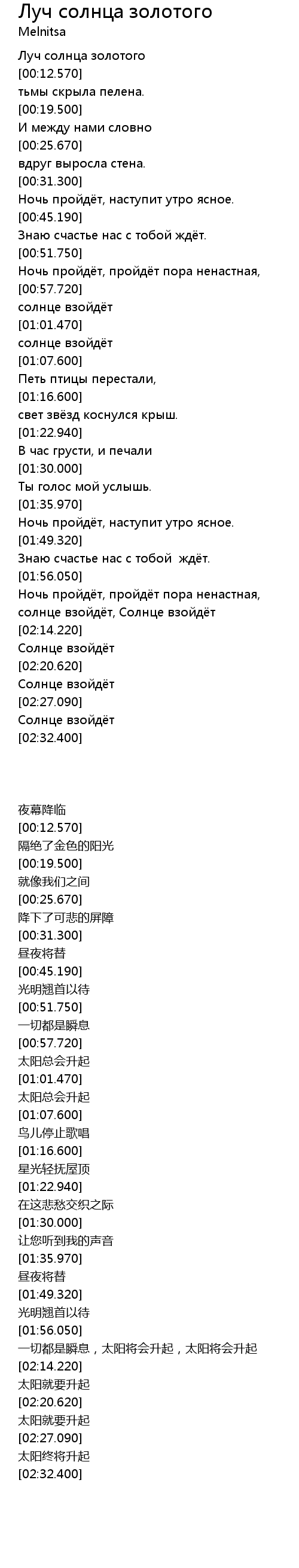 Луч солнца золотого
Melnitsa

Луч солнца золотого
[00:12.570]
тьмы скрыла пелена.
[00:19.500]
И между нами словно
[00:25.670]
вдруг выросла стена.
[00:31.300]
Ночь пройдёт, наступит утро ясное.
[00:45.190]
Знаю счастье нас с тобой ждёт.
[00:51.750]
Ночь пройдёт, пройдёт пора ненастная,
[00:57.720]
солнце взойдёт
[01:01.470]
солнце взойдёт
[01:07.600]
Петь птицы перестали,
[01:16.600]
свет звёзд коснулся крыш.
[01:22.940]
В час грусти, и печали
[01:30.000]
Ты голос мой услышь.
[01:35.970]
Ночь пройдёт, наступит утро ясное.
[01:49.320]
Знаю счастье нас с тобой ждёт.
[01:56.050]
Ночь пройдёт, пройдёт пора ненастная, солнце взойдёт, Солнце взойдёт
[02:14.220]
Солнце взойдёт
[02:20.620]
Солнце взойдёт
[02:27.090]
Солнце взойдёт
[02:32.400]

夜幕降临
[00:12.570]
隔绝了金色的阳光
[00:19.500]
就像我们之间
[00:25.670]
降下了可悲的屏障
[00:31.300]
昼夜将替
[00:45.190]
光明翘首以待
[00:51.750]
一切都是瞬息
[00:57.720]
太阳总会升起
[01:01.470]
太阳总会升起
[01:07.600]
鸟儿停止歌唱
[01:16.600]
星光轻抚屋顶
[01:22.940]
在这悲愁交织之际
[01:30.000]
让您听到我的声音
[01:35.970]
昼夜将替
[01:49.320]
光明翘首以待
[01:56.050]
一切都是瞬息，太阳将会升起，太阳将会升起
[02:14.220]
太阳就要升起
[02:20.620]
太阳就要升起
[02:27.090]
太阳终将升起
[02:32.400]